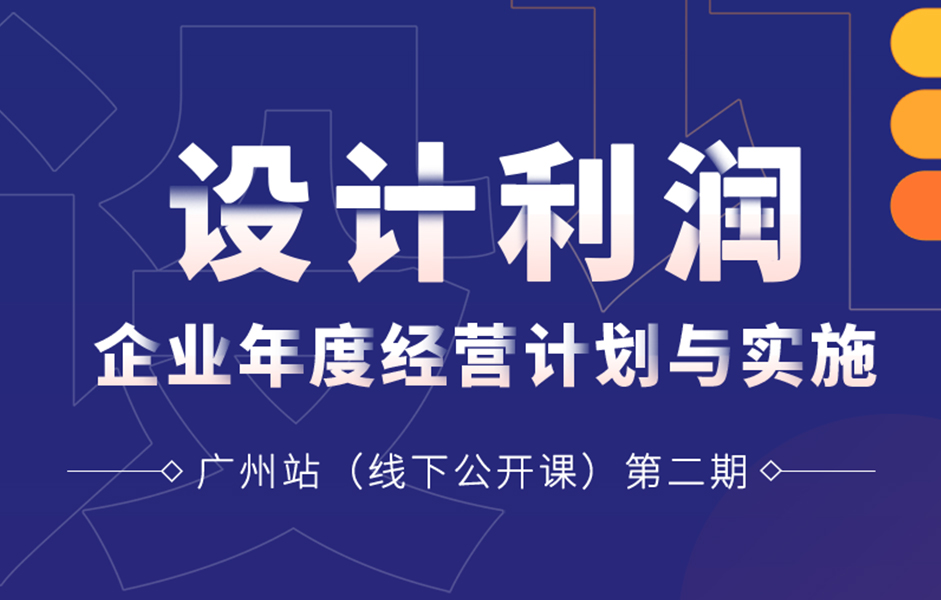 设计利润

企业年度经营计划与实施

广州站（线下公开课）第二期